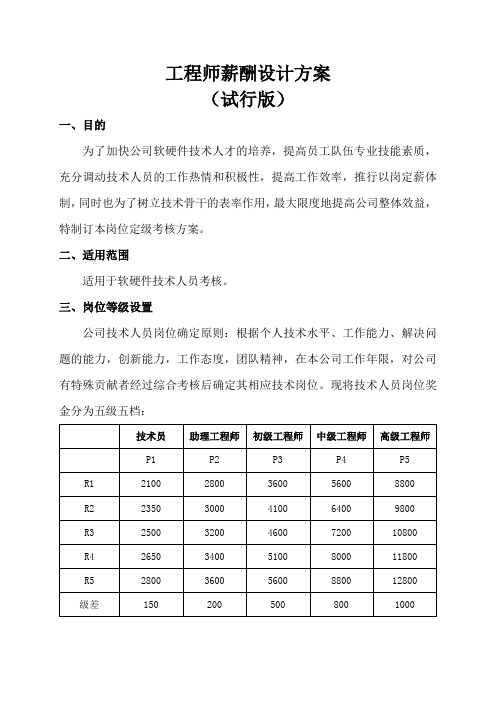 工程师薪酬设计方案
（试行版）

一、目的

为了加快公司软硬件技术人才的培养，提高员工队伍专业技能素质，充分调动技术人员的工作热情和积极性，提高工作效率，推行以岗定薪体制，同时也为了树立技术骨干的表率作用，最大限度地提高公司整体效益，特制订本岗位定级考核方案。

二、适用范围

适用于软硬件技术人员考核。

三、岗位等级设置

公司技术人员岗位确定原则：根据个人技术水平、工作能力、解决问题的能力，创新能力，工作态度，团队精神，在本公司工作年限，对公司有特殊贡献者经过综合考核后确定其相应技术岗位。现将技术人员岗位奖金分为五级五档：

| | 技术员 | 助理工程师 | 初级工程师 | 中级工程师 | 高级工程师 |
|---|---|---|---|---|---|
| | P1 | P2 | P3 | P4 | P5 |
| R1 | 2100 | 2800 | 3600 | 5600 | 8800 |
| R2 | 2350 | 3000 | 4100 | 6400 | 9800 |
| R3 | 2500 | 3200 | 4600 | 7200 | 10800 |
| R4 | 2650 | 3400 | 5100 | 8000 | 11800 |
| R5 | 2800 | 3600 | 5600 | 8800 | 12800 |
| 级差 | 150 | 200 | 500 | 800 | 1000 |